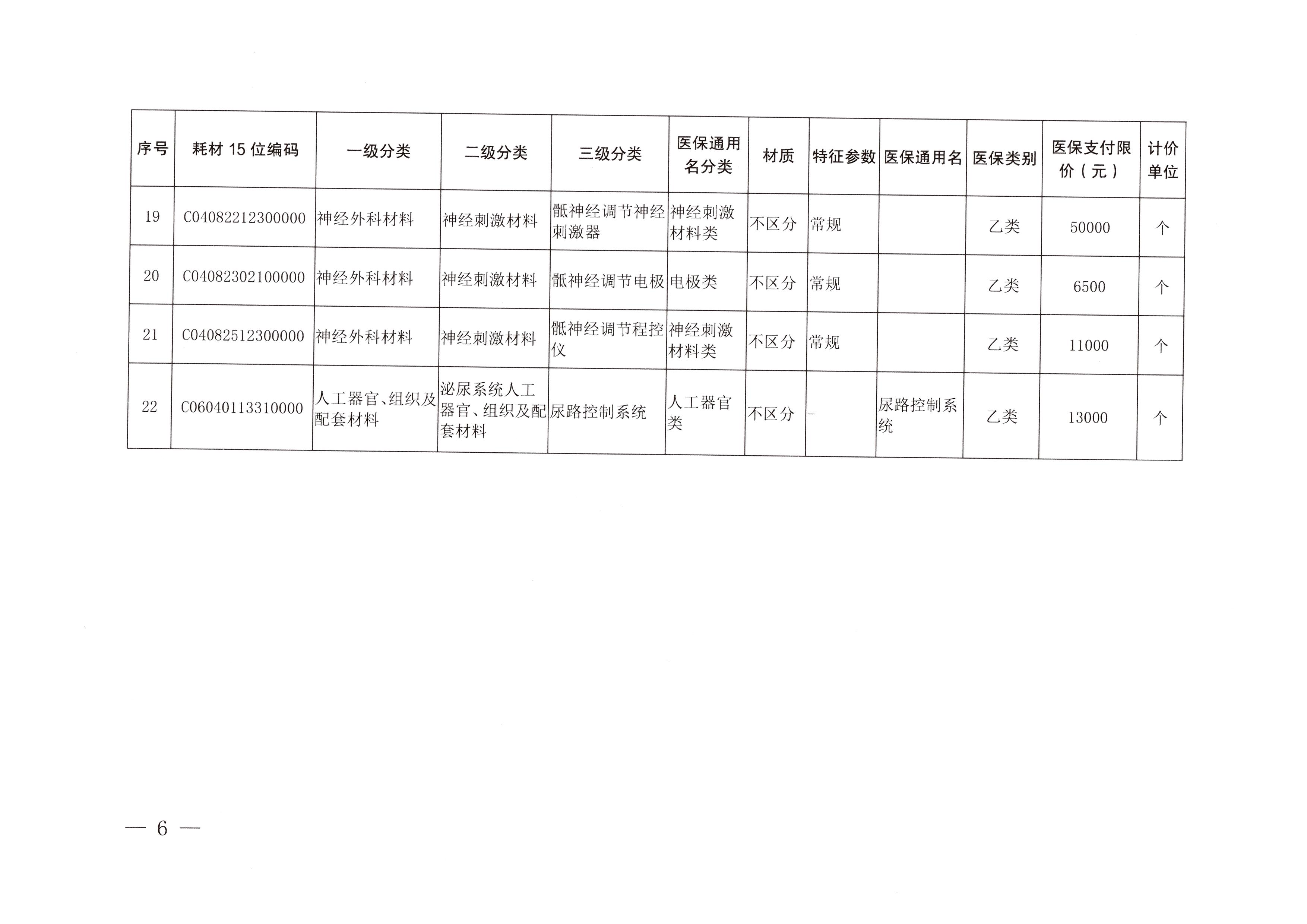 | 序号 | 耗材 15 位编码 | 一级分类 | 二级分类 | 三级分类 | 医保通用名分类 | 材质 | 特征参数 | 医保通用名 | 医保类别 | 医保支付限价（元） | 计价单位 |
|---|---|---|---|---|---|---|---|---|---|---|---|
| 19 | C04082212300000 | 神经外科材料 | 神经刺激材料 | 骶神经调节神经刺激器 | 神经刺激材料类 | 不区分 | 常规 |  | 乙类 | 50000 | 个 |
| 20 | C04082302100000 | 神经外科材料 | 神经刺激材料 | 骶神经调节电极 | 电极类 | 不区分 | 常规 |  | 乙类 | 6500 | 个 |
| 21 | C04082512300000 | 神经外科材料 | 神经刺激材料 | 骶神经调节程控仪 | 神经刺激材料类 | 不区分 | 常规 |  | 乙类 | 11000 | 个 |
| 22 | C06040113310000 | 人工器官、组织及配套材料 | 泌尿系统人工器官、组织及配套材料 | 尿路控制系统 | 人工器官类 | 不区分 | - | 尿路控制系统 | 乙类 | 13000 | 个 |

— 6 —